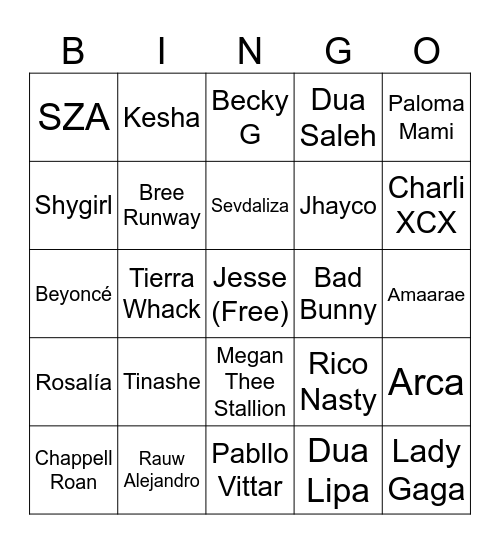 | B | I | N | G | O |
|---|---|---|---|---|
| SZA | Kesha | Becky G | Dua Saleh | Paloma Mami |
| Shygirl | Bree Runway | Sevdaliza | Jhayco | Charli XCX |
| Beyoncé | Tierra Whack | Jesse (Free) | Bad Bunny | Amaarae |
| Rosalía | Tinashe | Megan Thee Stallion | Rico Nasty | Arca |
| Chappell Roan | Rauw Alejandro | Pabllo Vittar | Dua Lipa | Lady Gaga |